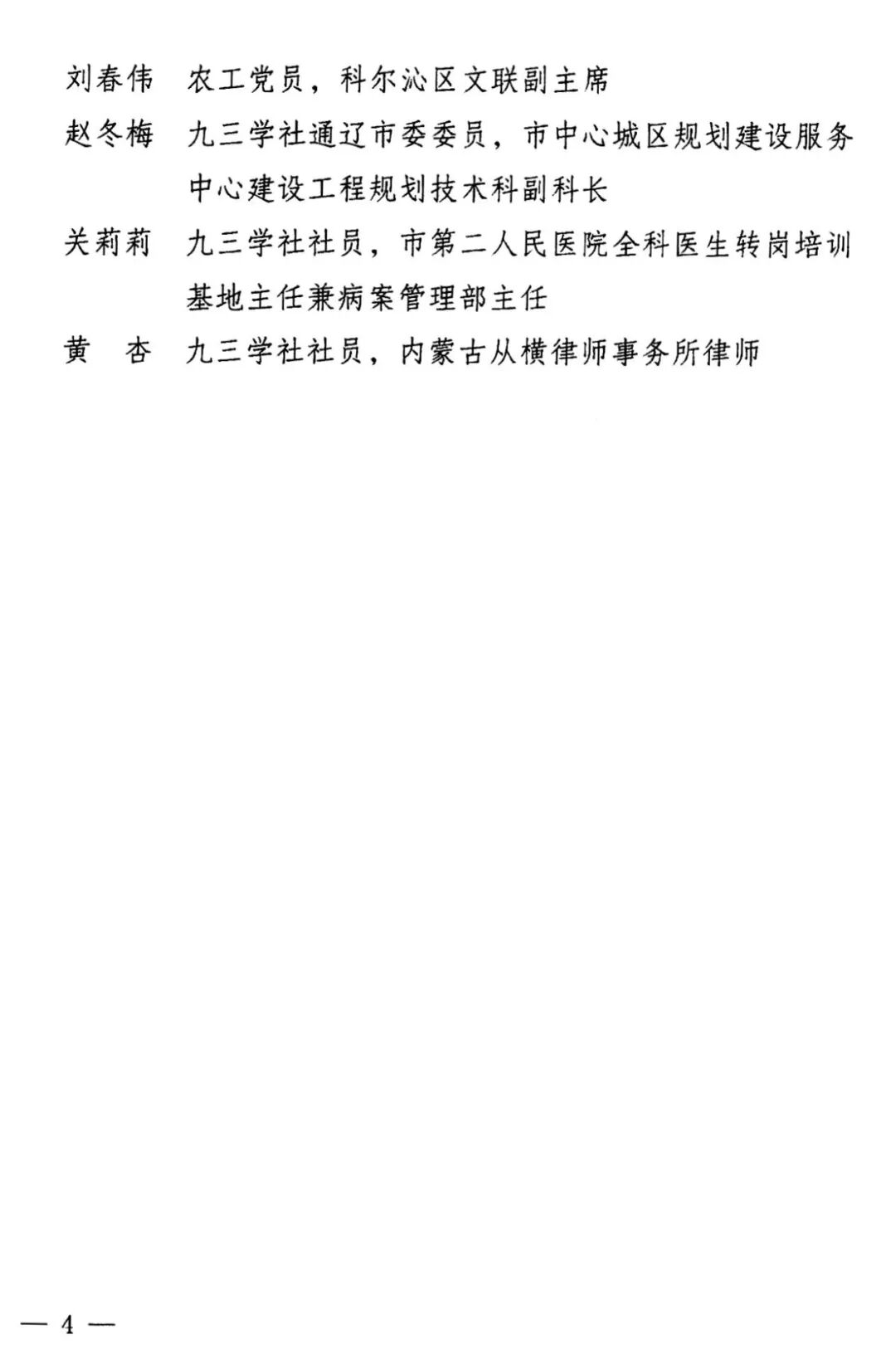 刘春伟 农工党员，科尔沁区文联副主席

赵冬梅 九三学社通辽市委委员，市中心城区规划建设服务中心建设工程规划技术科副科长

关莉莉 九三学社社员，市第二人民医院全科医生转岗培训基地主任兼病案管理部主任

黄 杏 九三学社社员，内蒙古从横律师事务所律师

— 4 —